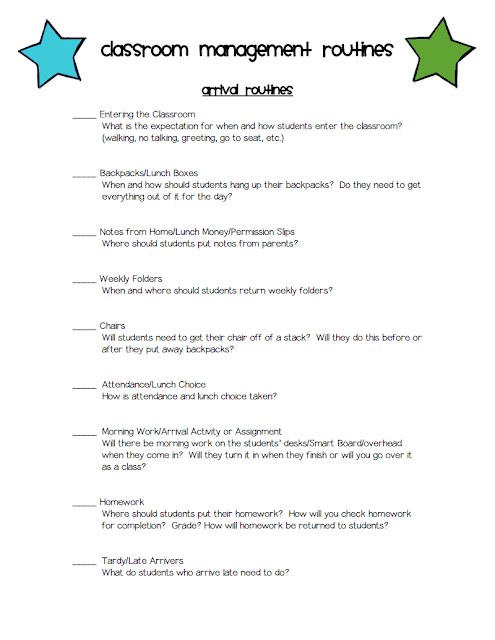 classroom management routines

arrival routines

_____ Entering the Classroom
What is the expectation for when and how students enter the classroom? (walking, no talking, greeting, go to seat, etc.)

_____ Backpacks/Lunch Boxes
When and how should students hang up their backpacks? Do they need to get everything out of it for the day?

_____ Notes from Home/Lunch Money/Permission Slips
Where should students put notes from parents?

_____ Weekly Folders
When and where should students return weekly folders?

_____ Chairs
Will students need to get their chair off of a stack? Will they do this before or after they put away backpacks?

_____ Attendance/Lunch Choice
How is attendance and lunch choice taken?

_____ Morning Work/Arrival Activity or Assignment
Will there be morning work on the students' desks/Smart Board/overhead when they come in? Will they turn it in when they finish or will you go over it as a class?

_____ Homework
Where should students put their homework? How will you check homework for completion? Grade? How will homework be returned to students?

_____ Tardy/Late Arrivers
What do students who arrive late need to do?